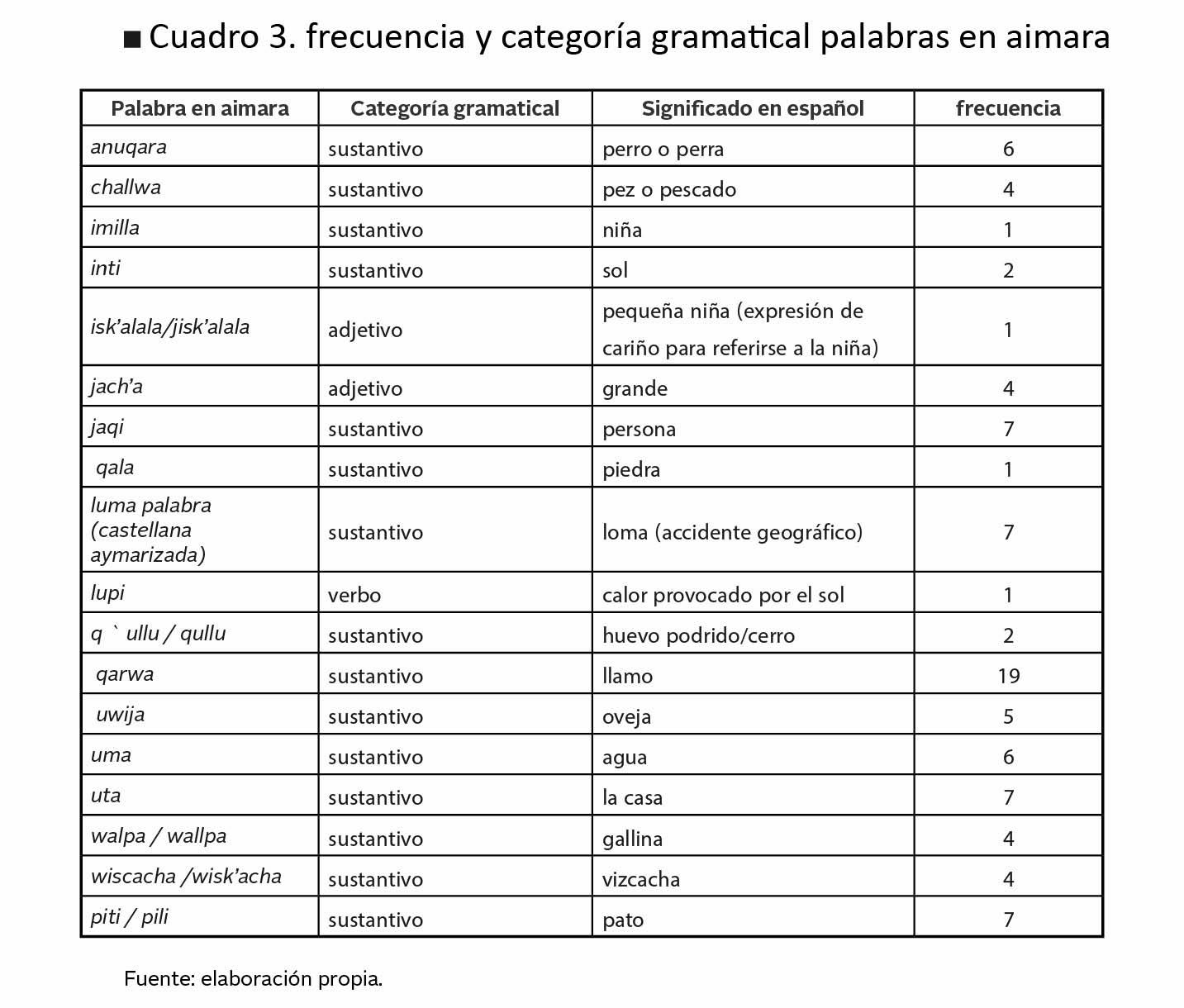 ■ Cuadro 3. frecuencia y categoría gramatical palabras en aimara

| Palabra en aimara | Categoría gramatical | Significado en español | frecuencia |
|---|---|---|---|
| anuqara | sustantivo | perro o perra | 6 |
| challwa | sustantivo | pez o pescado | 4 |
| imilla | sustantivo | niña | 1 |
| inti | sustantivo | sol | 2 |
| isk'alala/jisk'alala | adjetivo | pequeña niña (expresión de cariño para referirse a la niña) | 1 |
| jach'a | adjetivo | grande | 4 |
| jaqi | sustantivo | persona | 7 |
| qala | sustantivo | piedra | 1 |
| luma palabra (castellana aymarizada) | sustantivo | loma (accidente geográfico) | 7 |
| lupi | verbo | calor provocado por el sol | 1 |
| q ` ullu / qullu | sustantivo | huevo podrido/cerro | 2 |
| qarwa | sustantivo | llamo | 19 |
| uwija | sustantivo | oveja | 5 |
| uma | sustantivo | agua | 6 |
| uta | sustantivo | la casa | 7 |
| walpa / wallpa | sustantivo | gallina | 4 |
| wiscacha /wisk'acha | sustantivo | vizcacha | 4 |
| piti / pili | sustantivo | pato | 7 |

Fuente: elaboración propia.